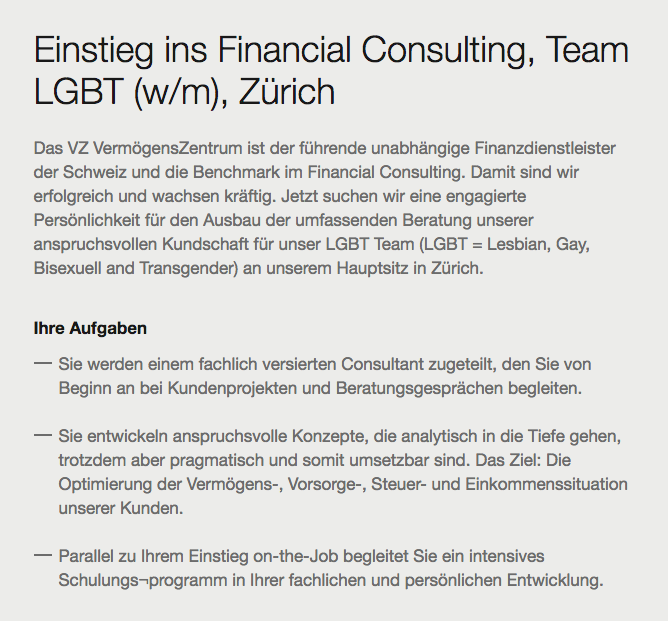 Einstieg ins Financial Consulting, Team LGBT (w/m), Zürich

Das VZ VermögensZentrum ist der führende unabhängige Finanzdienstleister der Schweiz und die Benchmark im Financial Consulting. Damit sind wir erfolgreich und wachsen kräftig. Jetzt suchen wir eine engagierte Persönlichkeit für den Ausbau der umfassenden Beratung unserer anspruchsvollen Kundschaft für unser LGBT Team (LGBT = Lesbian, Gay, Bisexuell and Transgender) an unserem Hauptsitz in Zürich.

Ihre Aufgaben

— Sie werden einem fachlich versierten Consultant zugeteilt, den Sie von Beginn an bei Kundenprojekten und Beratungsgesprächen begleiten.

— Sie entwickeln anspruchsvolle Konzepte, die analytisch in die Tiefe gehen, trotzdem aber pragmatisch und somit umsetzbar sind. Das Ziel: Die Optimierung der Vermögens-, Vorsorge-, Steuer- und Einkommenssituation unserer Kunden.

— Parallel zu Ihrem Einstieg on-the-Job begleitet Sie ein intensives Schulungs¬programm in Ihrer fachlichen und persönlichen Entwicklung.